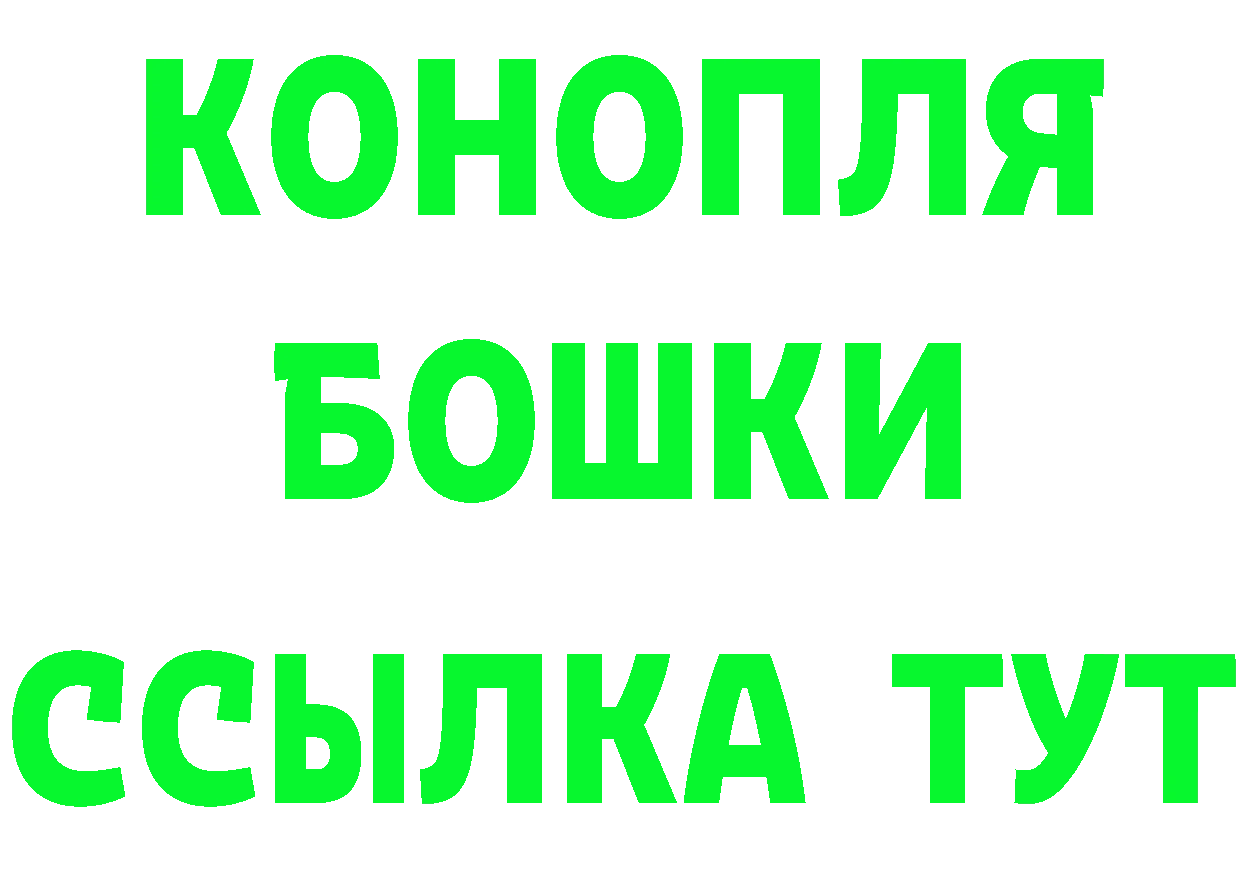 КОНОПЛЯ
БОШКИ
ССЫЛКА ТУТ